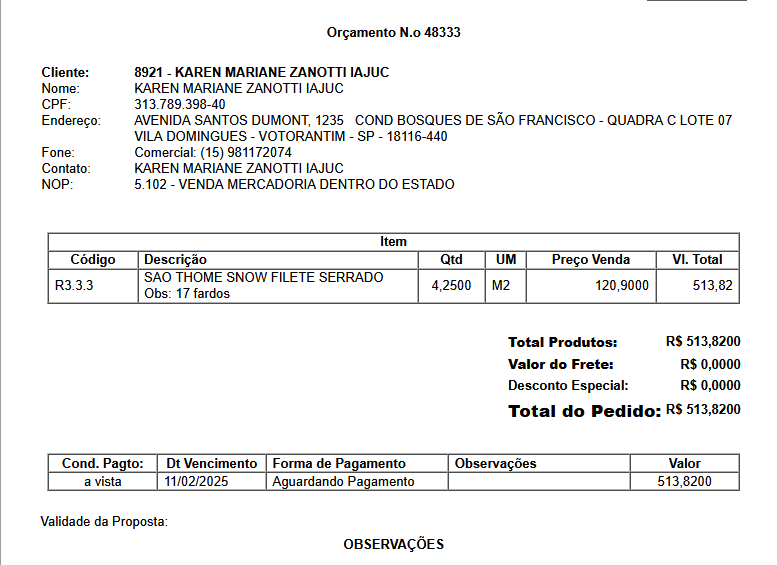 Orçamento N.o 48333

Cliente: 8921 - KAREN MARIANE ZANOTTI IAJUC
Nome: KAREN MARIANE ZANOTTI IAJUC
CPF: 313.789.398-40
Endereço: AVENIDA SANTOS DUMONT, 1235 COND BOSQUES DE SÃO FRANCISCO - QUADRA C LOTE 07 VILA DOMINGUES - VOTORANTIM - SP - 18116-440
Fone: Comercial: (15) 981172074
Contato: KAREN MARIANE ZANOTTI IAJUC
NOP: 5.102 - VENDA MERCADORIA DENTRO DO ESTADO

Item

| Código | Descrição | Qtd | UM | Preço Venda | Vl. Total |
|---|---|---|---|---|---|
| R3.3.3 | SAO THOME SNOW FILETE SERRADO Obs: 17 fardos | 4,2500 | M2 | 120,9000 | 513,82 |

Total Produtos: R$ 513,8200
Valor do Frete: R$ 0,0000
Desconto Especial: R$ 0,0000
Total do Pedido: R$ 513,8200

| Cond. Pagto: | Dt Vencimento | Forma de Pagamento | Observações | Valor |
|---|---|---|---|---|
| a vista | 11/02/2025 | Aguardando Pagamento | | 513,8200 |

Validade da Proposta:

OBSERVAÇÕES